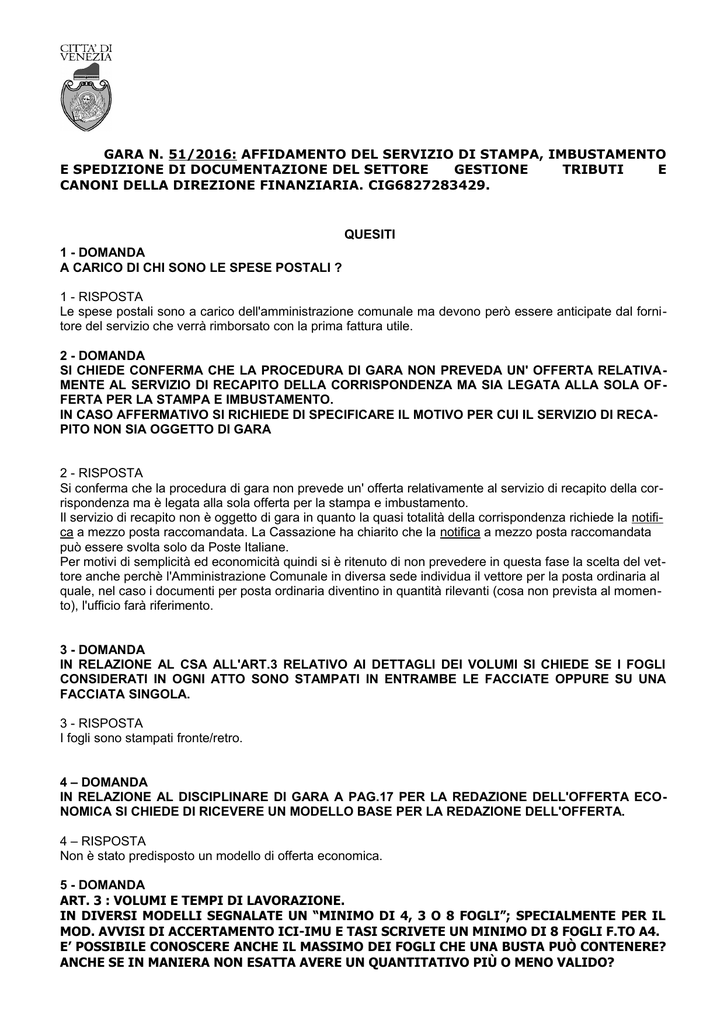 CITTA' DI VENEZIA

GARA N. 51/2016: AFFIDAMENTO DEL SERVIZIO DI STAMPA, IMBUSTAMENTO E SPEDIZIONE DI DOCUMENTAZIONE DEL SETTORE GESTIONE TRIBUTI E CANONI DELLA DIREZIONE FINANZIARIA. CIG6827283429.

QUESITI

1 - DOMANDA
A CARICO DI CHI SONO LE SPESE POSTALI ?

1 - RISPOSTA
Le spese postali sono a carico dell'amministrazione comunale ma devono però essere anticipate dal fornitore del servizio che verrà rimborsato con la prima fattura utile.

2 - DOMANDA
SI CHIEDE CONFERMA CHE LA PROCEDURA DI GARA NON PREVEDA UN' OFFERTA RELATIVAMENTE AL SERVIZIO DI RECAPITO DELLA CORRISPONDENZA MA SIA LEGATA ALLA SOLA OFFERTA PER LA STAMPA E IMBUSTAMENTO.
IN CASO AFFERMATIVO SI RICHIEDE DI SPECIFICARE IL MOTIVO PER CUI IL SERVIZIO DI RECAPITO NON SIA OGGETTO DI GARA

2 - RISPOSTA
Si conferma che la procedura di gara non prevede un' offerta relativamente al servizio di recapito della corrispondenza ma è legata alla sola offerta per la stampa e imbustamento.
Il servizio di recapito non è oggetto di gara in quanto la quasi totalità della corrispondenza richiede la notifica a mezzo posta raccomandata. La Cassazione ha chiarito che la notifica a mezzo posta raccomandata può essere svolta solo da Poste Italiane.
Per motivi di semplicità ed economicità quindi si è ritenuto di non prevedere in questa fase la scelta del vettore anche perchè l'Amministrazione Comunale in diversa sede individua il vettore per la posta ordinaria al quale, nel caso i documenti per posta ordinaria diventino in quantità rilevanti (cosa non prevista al momento), l'ufficio farà riferimento.

3 - DOMANDA
IN RELAZIONE AL CSA ALL'ART.3 RELATIVO AI DETTAGLI DEI VOLUMI SI CHIEDE SE I FOGLI CONSIDERATI IN OGNI ATTO SONO STAMPATI IN ENTRAMBE LE FACCIATE OPPURE SU UNA FACCIATA SINGOLA.

3 - RISPOSTA
I fogli sono stampati fronte/retro.

4 – DOMANDA
IN RELAZIONE AL DISCIPLINARE DI GARA A PAG.17 PER LA REDAZIONE DELL'OFFERTA ECONOMICA SI CHIEDE DI RICEVERE UN MODELLO BASE PER LA REDAZIONE DELL'OFFERTA.

4 – RISPOSTA
Non è stato predisposto un modello di offerta economica.

5 - DOMANDA
ART. 3 : VOLUMI E TEMPI DI LAVORAZIONE.
IN DIVERSI MODELLI SEGNALATE UN “MINIMO DI 4, 3 O 8 FOGLI”; SPECIALMENTE PER IL MOD. AVVISI DI ACCERTAMENTO ICI-IMU E TASI SCRIVETE UN MINIMO DI 8 FOGLI F.TO A4.
E' POSSIBILE CONOSCERE ANCHE IL MASSIMO DEI FOGLI CHE UNA BUSTA PUÒ CONTENERE? ANCHE SE IN MANIERA NON ESATTA AVERE UN QUANTITATIVO PIÙ O MENO VALIDO?